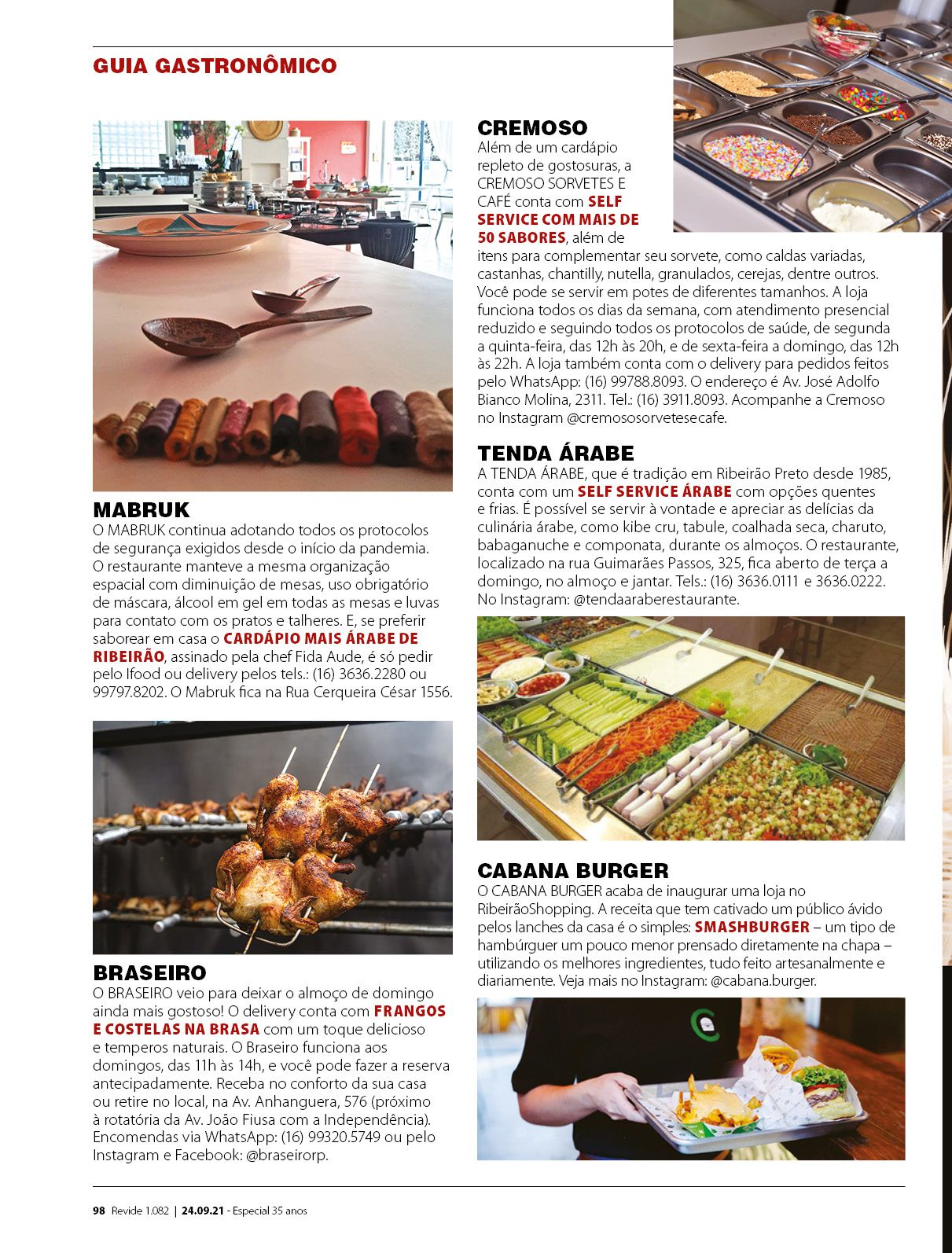 GUIA GASTRONÔMICO

MABRUK
O MABRUK continua adotando todos os protocolos de segurança exigidos desde o início da pandemia. O restaurante manteve a mesma organização espacial com diminuição de mesas, uso obrigatório de máscara, álcool em gel em todas as mesas e luvas para contato com os pratos e talheres. E, se preferir saborear em casa o CARDÁPIO MAIS ÁRABE DE RIBEIRÃO, assinado pela chef Fida Aude, é só pedir pelo Ifood ou delivery pelos tels.: (16) 3636.2280 ou 99797.8202. O Mabruk fica na Rua Cerqueira César 1556.

BRASEIRO
O BRASEIRO veio para deixar o almoço de domingo ainda mais gostoso! O delivery conta com FRANGOS E COSTELAS NA BRASA com um toque delicioso e temperos naturais. O Braseiro funciona aos domingos, das 11h às 14h, e você pode fazer a reserva antecipadamente. Receba no conforto da sua casa ou retire no local, na Av. Anhanguera, 576 (próximo à rotatória da Av. João Fiusa com a Independência). Encomendas via WhatsApp: (16) 99320.5749 ou pelo Instagram e Facebook: @braseirorp.

CREMOSO
Além de um cardápio repleto de gostosuras, a CREMOSO SORVETES E CAFÉ conta com SELF SERVICE COM MAIS DE 50 SABORES, além de itens para complementar seu sorvete, como caldas variadas, castanhas, chantilly, nutella, granulados, cerejas, dentre outros. Você pode se servir em potes de diferentes tamanhos. A loja funciona todos os dias da semana, com atendimento presencial reduzido e seguindo todos os protocolos de saúde, de segunda a quinta-feira, das 12h às 20h, e de sexta-feira a domingo, das 12h às 22h. A loja também conta com o delivery para pedidos feitos pelo WhatsApp: (16) 99788.8093. O endereço é Av. José Adolfo Bianco Molina, 2311. Tel.: (16) 3911.8093. Acompanhe a Cremoso no Instagram @cremososorvetesecafe.

TENDA ÁRABE
A TENDA ÁRABE, que é tradição em Ribeirão Preto desde 1985, conta com um SELF SERVICE ÁRABE com opções quentes e frias. É possível se servir à vontade e apreciar as delícias da culinária árabe, como kibe cru, tabule, coalhada seca, charuto, babaganuche e componata, durante os almoços. O restaurante, localizado na rua Guimarães Passos, 325, fica aberto de terça a domingo, no almoço e jantar. Tels.: (16) 3636.0111 e 3636.0222. No Instagram: @tendaaraberestaurante.

CABANA BURGER
O CABANA BURGER acaba de inaugurar uma loja no RibeirãoShopping. A receita que tem cativado um público ávido pelos lanches da casa é o simples: SMASHBURGER – um tipo de hambúrguer um pouco menor prensado diretamente na chapa – utilizando os melhores ingredientes, tudo feito artesanalmente e diariamente. Veja mais no Instagram: @cabana.burger.

98 Revide 1.082 | 24.09.21 - Especial 35 anos